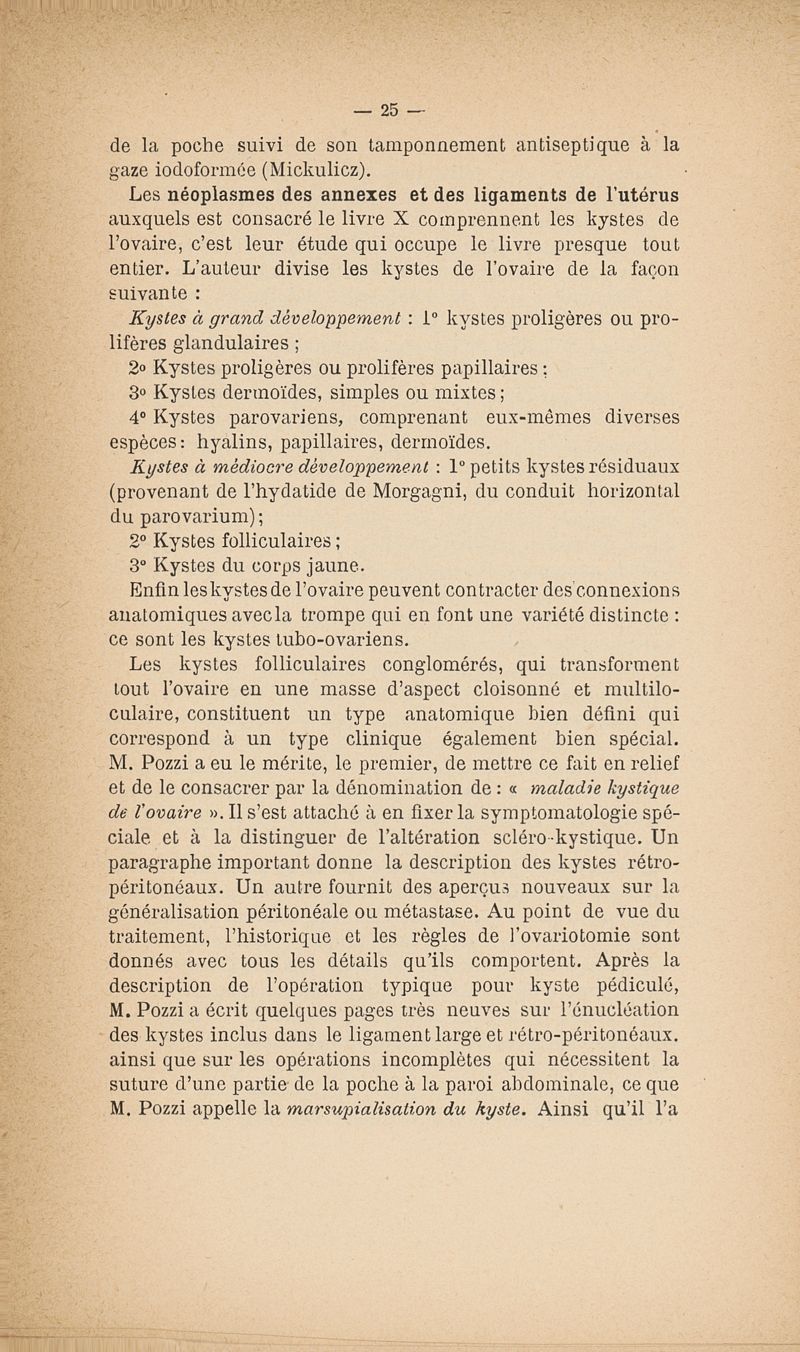 — 25 —

de la poche suivi de son tamponnement antiseptique à la gaze iodoformée (Mickulicz).

Les néoplasmes des annexes et des ligaments de l'utérus auxquels est consacré le livre X comprennent les kystes de l'ovaire, c'est leur étude qui occupe le livre presque tout entier. L'auteur divise les kystes de l'ovaire de la façon suivante :

Kystes à grand développement : 1° kystes proligères ou prolifères glandulaires ;

2° Kystes proligères ou prolifères papillaires ;

3° Kystes dermoïdes, simples ou mixtes ;

4° Kystes parovariens, comprenant eux-mêmes diverses espèces : hyalins, papillaires, dermoïdes.

Kystes à médiocre développement : 1° petits kystes résiduaux (provenant de l'hydatide de Morgagni, du conduit horizontal du parovarium) ;

2° Kystes folliculaires ;

3° Kystes du corps jaune.

Enfin les kystes de l'ovaire peuvent contracter des connexions anatomiques avec la trompe qui en font une variété distincte : ce sont les kystes tubo-ovariens.

Les kystes folliculaires conglomérés, qui transforment tout l'ovaire en une masse d'aspect cloisonné et multiloculaire, constituent un type anatomique bien défini qui correspond à un type clinique également bien spécial. M. Pozzi a eu le mérite, le premier, de mettre ce fait en relief et de le consacrer par la dénomination de : « maladie kystique de l'ovaire ». Il s'est attaché à en fixer la symptomatologie spéciale et à la distinguer de l'altération scléro-kystique. Un paragraphe important donne la description des kystes rétro-péritonéaux. Un autre fournit des aperçus nouveaux sur la généralisation péritonéale ou métastase. Au point de vue du traitement, l'historique et les règles de l'ovariotomie sont donnés avec tous les détails qu'ils comportent. Après la description de l'opération typique pour kyste pédiculé, M. Pozzi a écrit quelques pages très neuves sur l'énucléation des kystes inclus dans le ligament large et rétro-péritonéaux. ainsi que sur les opérations incomplètes qui nécessitent la suture d'une partie de la poche à la paroi abdominale, ce que M. Pozzi appelle la marsupialisation du kyste. Ainsi qu'il l'a